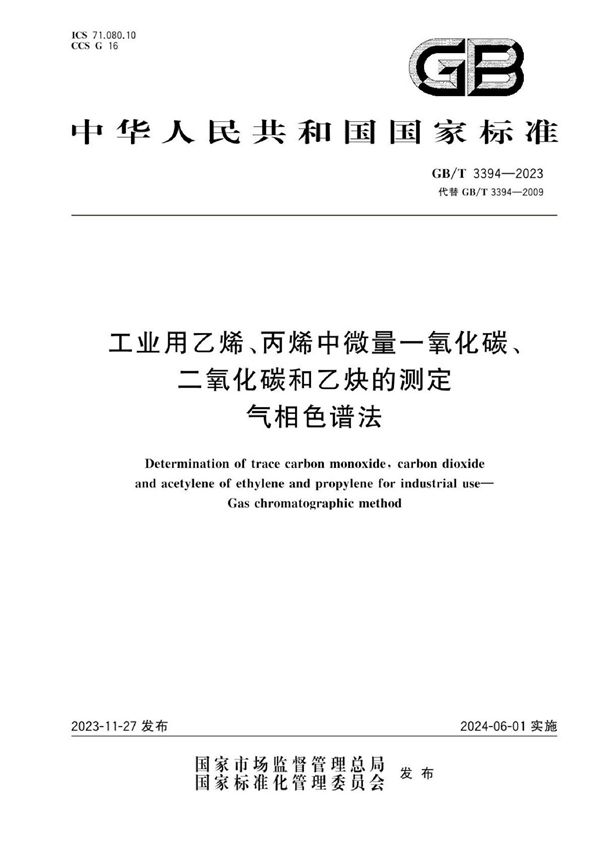 ICS 71.080.10
CCS G 16

GB

中华人民共和国国家标准

GB/T 3394—2023
代替 GB/T 3394—2009

工业用乙烯、丙烯中微量一氧化碳、二氧化碳和乙炔的测定
气相色谱法

Determination of trace carbon monoxide, carbon dioxide and acetylene of ethylene and propylene for industrial use—
Gas chromatographic method

2023-11-27 发布

2024-06-01 实施

国家市场监督管理总局
国家标准化管理委员会
发布